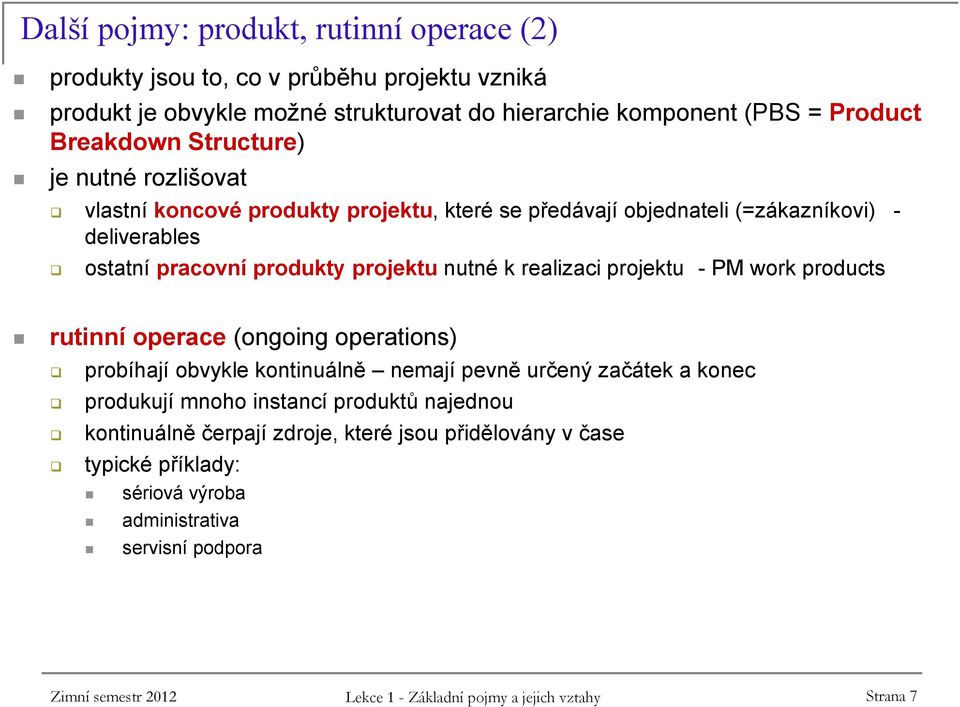 Další pojmy: produkt, rutinní operace (2)

produkty jsou to, co v průběhu projektu vzniká

produkt je obvykle možné strukturovat do hierarchie komponent (PBS = Product Breakdown Structure)

je nutné rozlišovat

vlastní koncové produkty projektu, které se předávají objednateli (=zákazníkovi) - deliverables

ostatní pracovní produkty projektu nutné k realizaci projektu - PM work products

rutinní operace (ongoing operations)

probíhají obvykle kontinuálně – nemají pevně určený začátek a konec

produkují mnoho instancí produktů najednou

kontinuálně čerpají zdroje, které jsou přidělovány v čase

typické příklady:

sériová výroba

administrativa

servisní podpora

Zimní semestr 2012

Lekce 1 - Základní pojmy a jejich vztahy

Strana 7